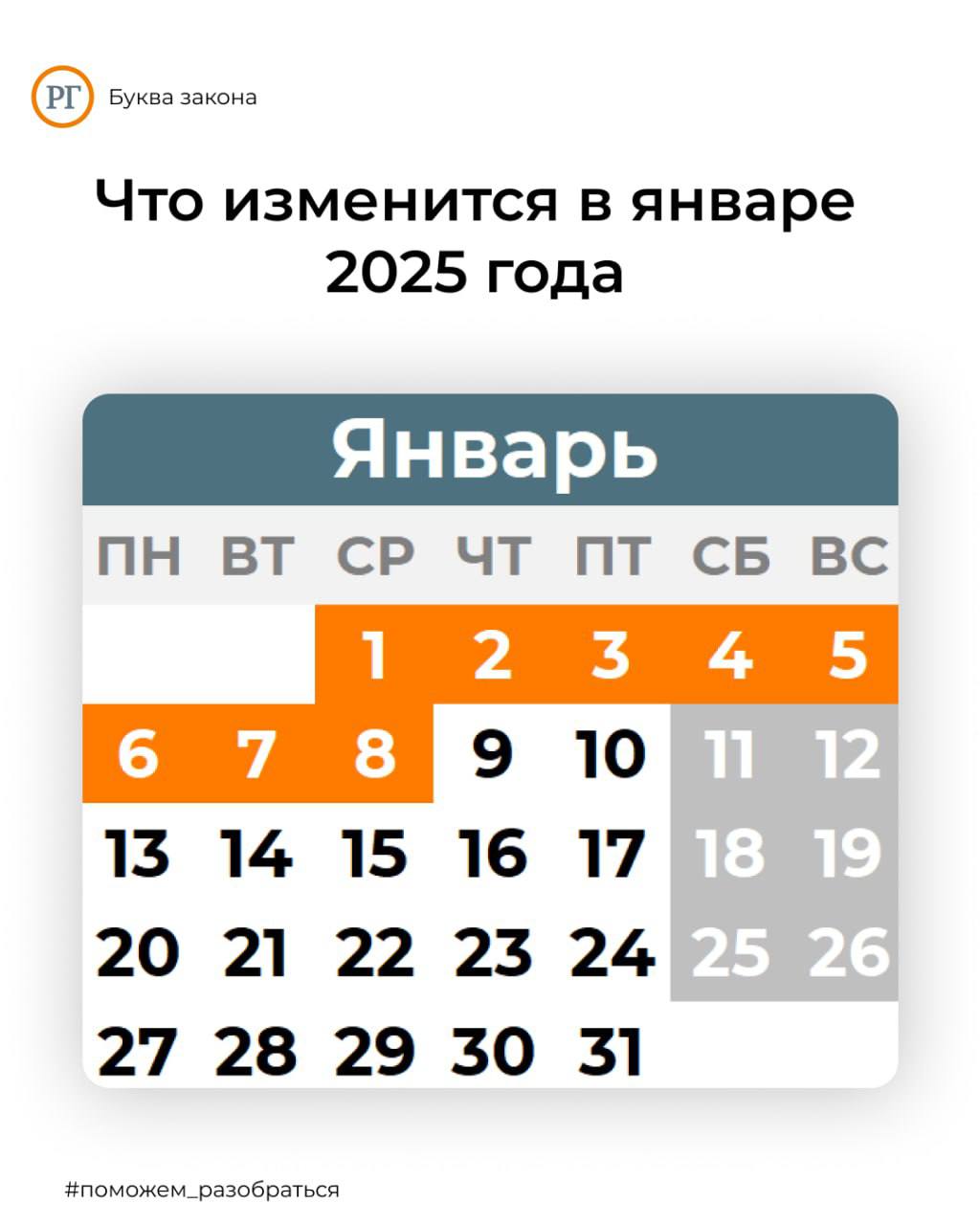 РГ Буква закона

Что изменится в январе 2025 года

Январь

| ПН | ВТ | СР | ЧТ | ПТ | СБ | ВС |
|---|---|---|---|---|---|---|
| | | 1 | 2 | 3 | 4 | 5 |
| 6 | 7 | 8 | 9 | 10 | 11 | 12 |
| 13 | 14 | 15 | 16 | 17 | 18 | 19 |
| 20 | 21 | 22 | 23 | 24 | 25 | 26 |
| 27 | 28 | 29 | 30 | 31 | | |

#поможем_разобраться